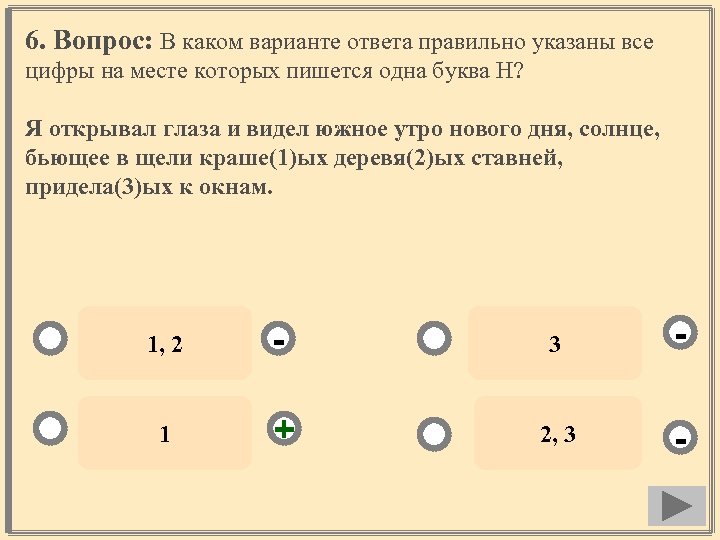 6. Вопрос: В каком варианте ответа правильно указаны все цифры на месте которых пишется одна буква Н?

Я открывал глаза и видел южное утро нового дня, солнце, бьющее в щели краше(1)ых деревя(2)ых ставней, придела(3)ых к окнам.

1, 2

-

3

-

1

+

2, 3

-